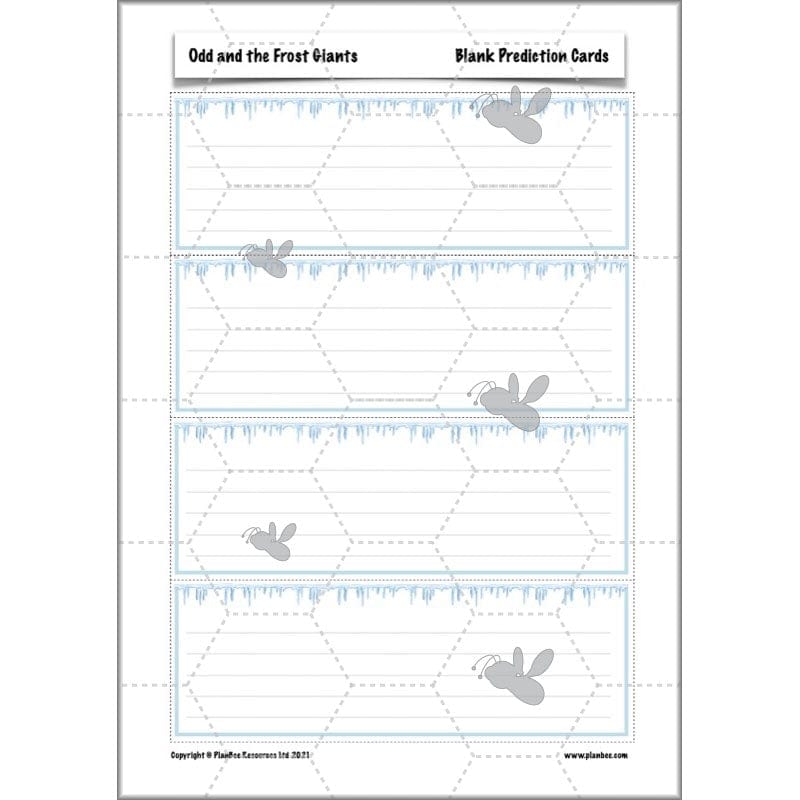 Odd and the Frost Giants

Blank Prediction Cards

Copyright © PlanBee Resources Ltd 2021

www.planbee.com